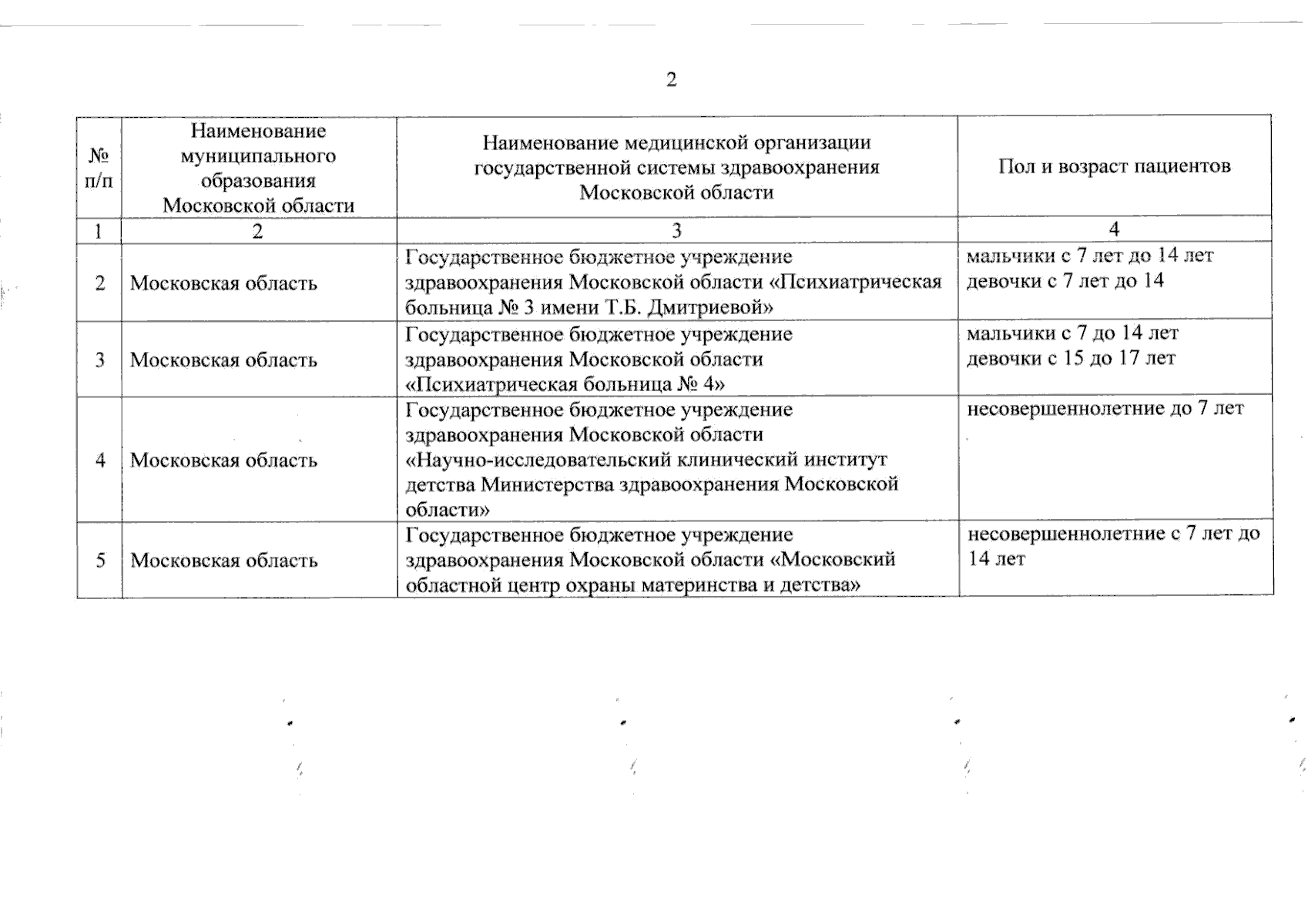 2

| № п/п | Наименование муниципального образования Московской области | Наименование медицинской организации государственной системы здравоохранения Московской области | Пол и возраст пациентов |
|---|---|---|---|
| 1 | 2 | 3 | 4 |
| 2 | Московская область | Государственное бюджетное учреждение здравоохранения Московской области «Психиатрическая больница № 3 имени Т.Б. Дмитриевой» | мальчики с 7 лет до 14 лет девочки с 7 лет до 14 |
| 3 | Московская область | Государственное бюджетное учреждение здравоохранения Московской области «Психиатрическая больница № 4» | мальчики с 7 до 14 лет девочки с 15 до 17 лет |
| 4 | Московская область | Государственное бюджетное учреждение здравоохранения Московской области «Научно-исследовательский клинический институт детства Министерства здравоохранения Московской области» | несовершеннолетние до 7 лет |
| 5 | Московская область | Государственное бюджетное учреждение здравоохранения Московской области «Московский областной центр охраны материнства и детства» | несовершеннолетние с 7 лет до 14 лет |